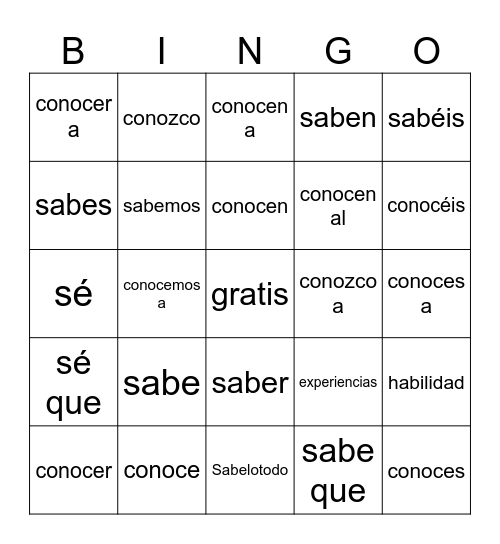 | B | I | N | G | O |
|---|---|---|---|---|
| conocer a | conozco | conocen a | saben | sabéis |
| sabes | sabemos | conocen | conocen al | conocéis |
| sé | conocemos a | gratis | conozco a | conoces a |
| sé que | sabe | saber | experiencias | habilidad |
| conocer | conoce | Sabelotodo | sabe que | conoces |